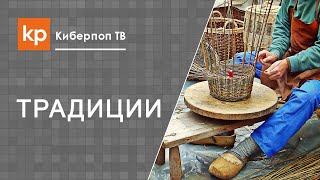 kp Киберпоп ТВ

ТРАДИЦИИ